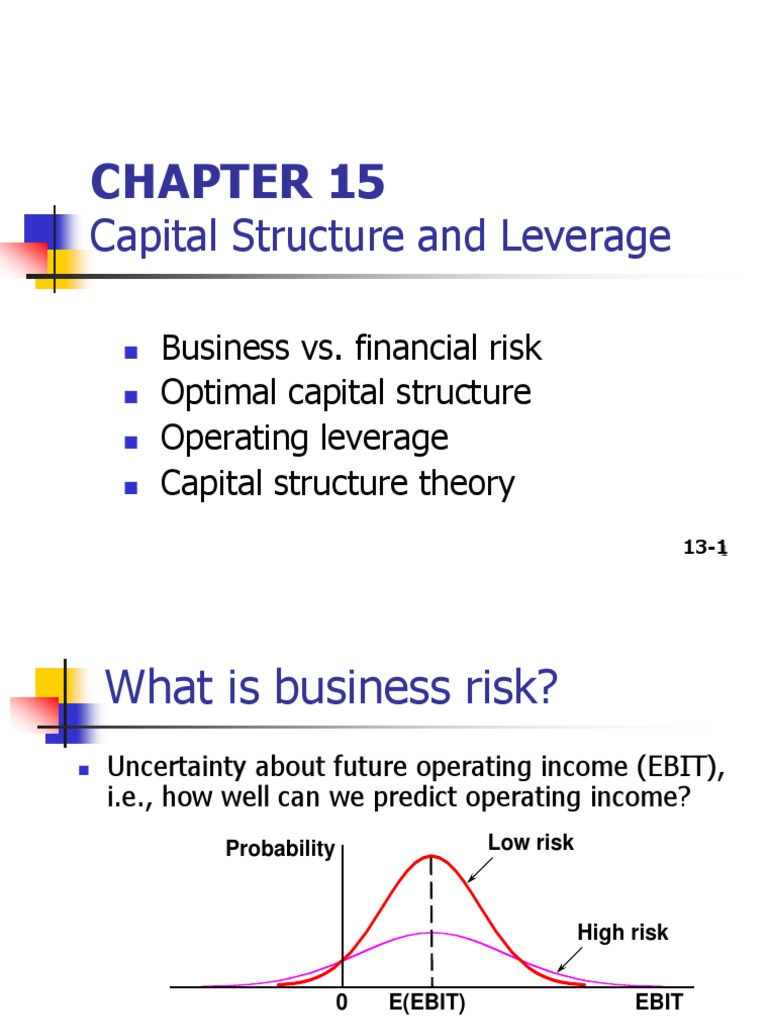 CHAPTER 15
Capital Structure and Leverage

- Business vs. financial risk
- Optimal capital structure
- Operating leverage
- Capital structure theory

13-1

What is business risk?

- Uncertainty about future operating income (EBIT), i.e., how well can we predict operating income?

Probability
Low risk
High risk
0
E(EBIT)
EBIT